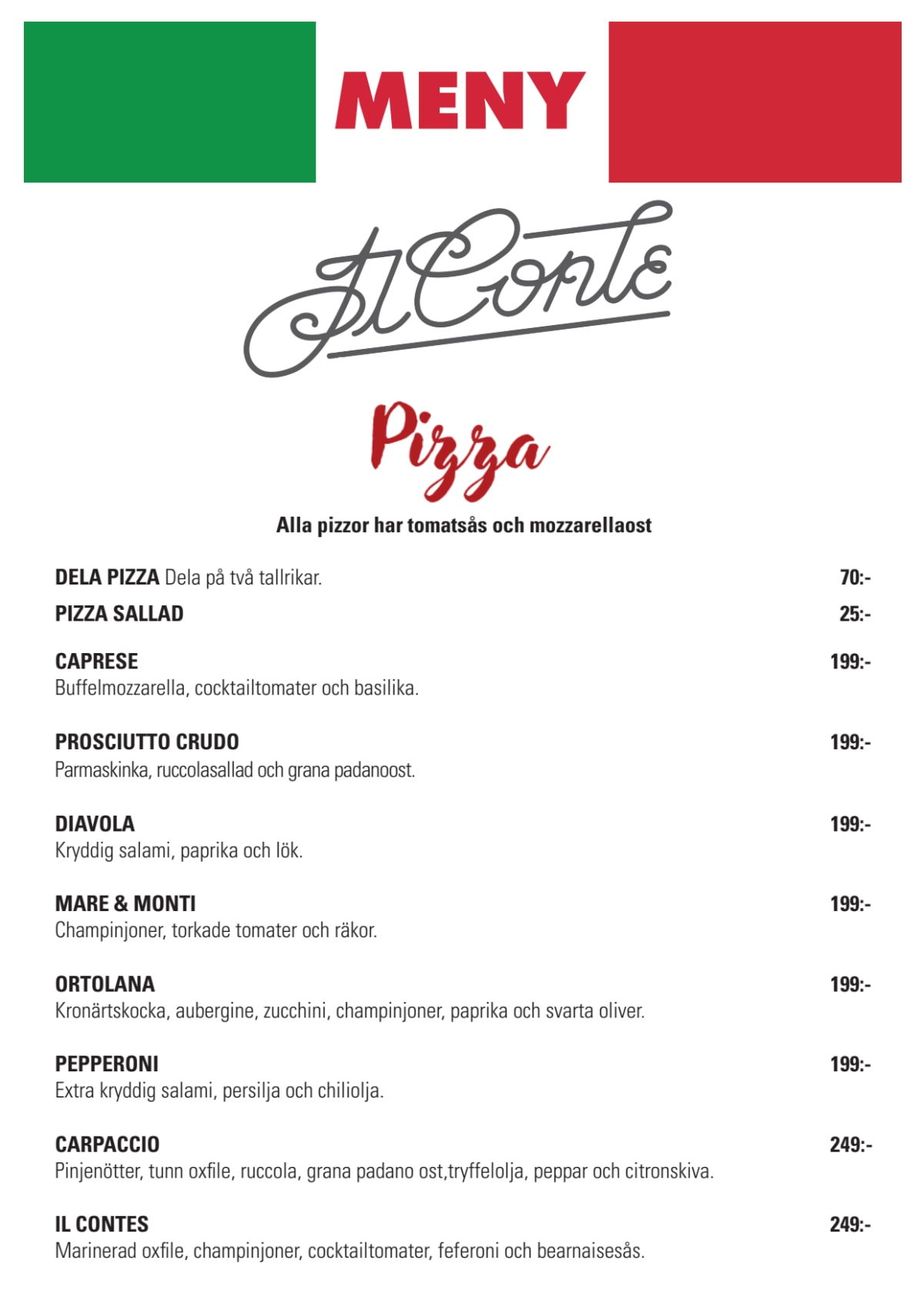 MENY

Il Conte

Pizza

Alla pizzor har tomatsås och mozzarellaost

DELA PIZZA Dela på två tallrikar. 70:-

PIZZA SALLAD 25:-

CAPRESE 199:-
Buffelmozzarella, cocktailtomater och basilika.

PROSCIUTTO CRUDO 199:-
Parmaskinka, ruccolasallad och grana padanoost.

DIAVOLA 199:-
Kryddig salami, paprika och lök.

MARE & MONTI 199:-
Champinjoner, torkade tomater och räkor.

ORTOLANA 199:-
Kronärtskocka, aubergine, zucchini, champinjoner, paprika och svarta oliver.

PEPPERONI 199:-
Extra kryddig salami, persilja och chiliolja.

CARPACCIO 249:-
Pinjenötter, tunn oxfile, ruccola, grana padano ost,tryffelolja, peppar och citronskiva.

IL CONTES 249:-
Marinerad oxfile, champinjoner, cocktailtomater, feferoni och bearnaisesås.